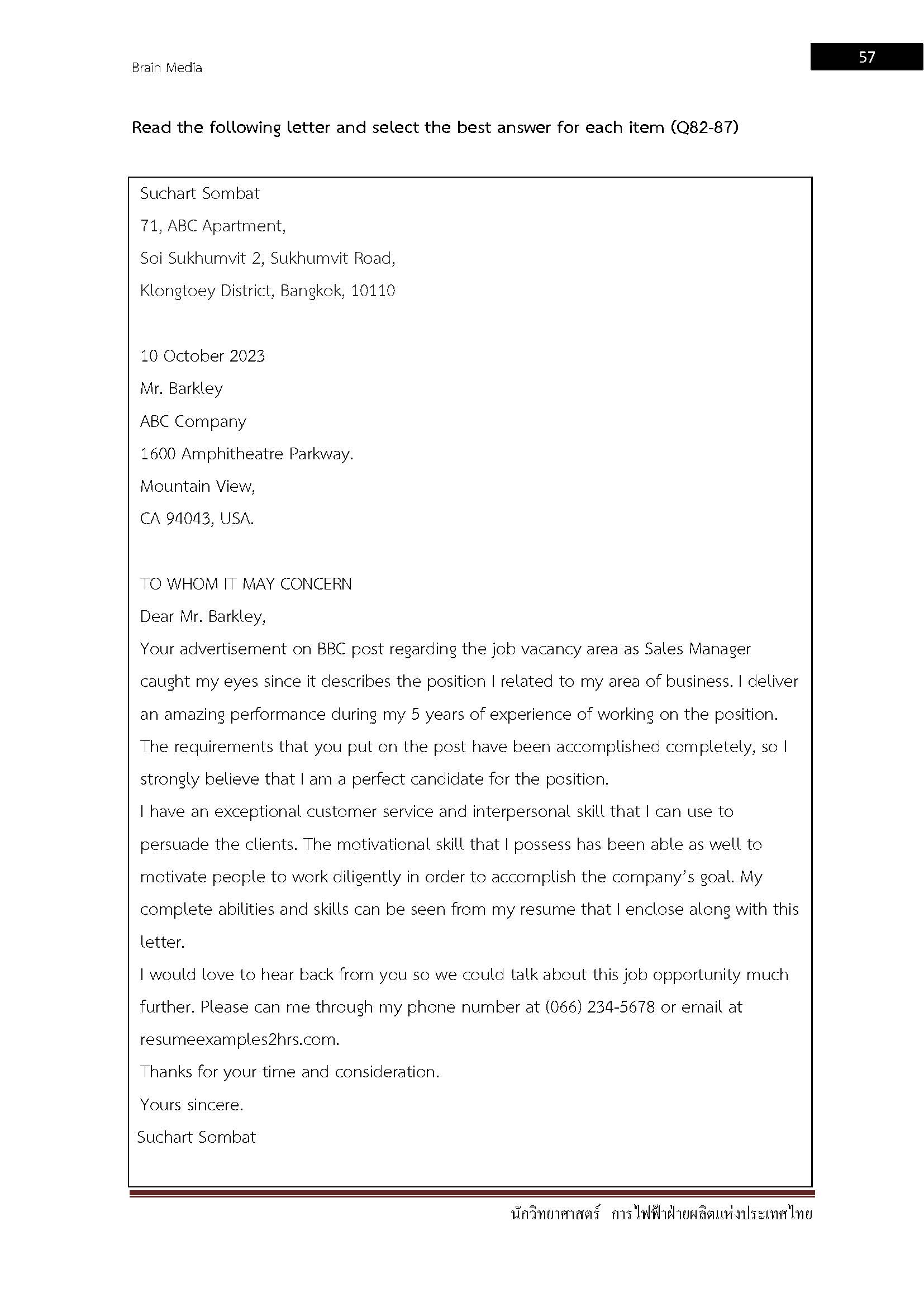 Brain Media

57

Read the following letter and select the best answer for each item (Q82-87)

Suchart Sombat
71, ABC Apartment,
Soi Sukhumvit 2, Sukhumvit Road,
Klongtoey District, Bangkok, 10110

10 October 2023
Mr. Barkley
ABC Company
1600 Amphitheatre Parkway.
Mountain View,
CA 94043, USA.

TO WHOM IT MAY CONCERN
Dear Mr. Barkley,
Your advertisement on BBC post regarding the job vacancy area as Sales Manager caught my eyes since it describes the position I related to my area of business. I deliver an amazing performance during my 5 years of experience of working on the position. The requirements that you put on the post have been accomplished completely, so I strongly believe that I am a perfect candidate for the position.
I have an exceptional customer service and interpersonal skill that I can use to persuade the clients. The motivational skill that I possess has been able as well to motivate people to work diligently in order to accomplish the company's goal. My complete abilities and skills can be seen from my resume that I enclose along with this letter.
I would love to hear back from you so we could talk about this job opportunity much further. Please can me through my phone number at (066) 234-5678 or email at resumeexamples2hrs.com.
Thanks for your time and consideration.
Yours sincere.
Suchart Sombat

นักวิทยาศาสตร์ การไฟฟ้าฝ่ายผลิตแห่งประเทศไทย